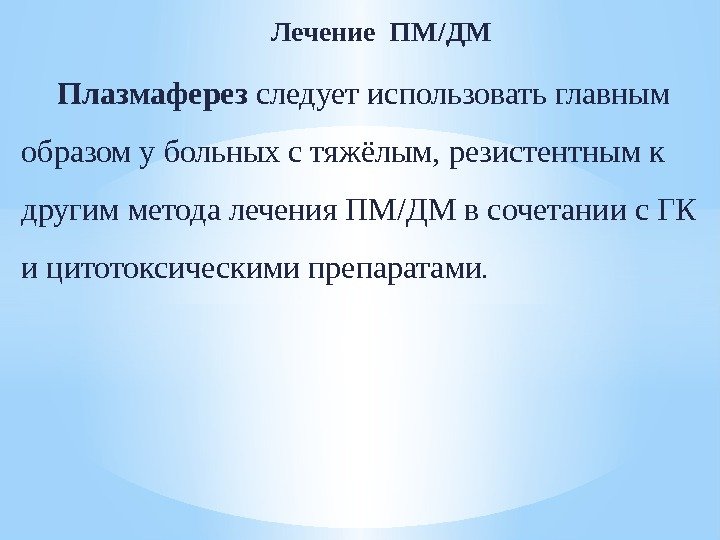 Лечение ПМ/ДМ

Плазмаферез следует использовать главным образом у больных с тяжёлым, резистентным к другим метода лечения ПМ/ДМ в сочетании с ГК и цитотоксическими препаратами.